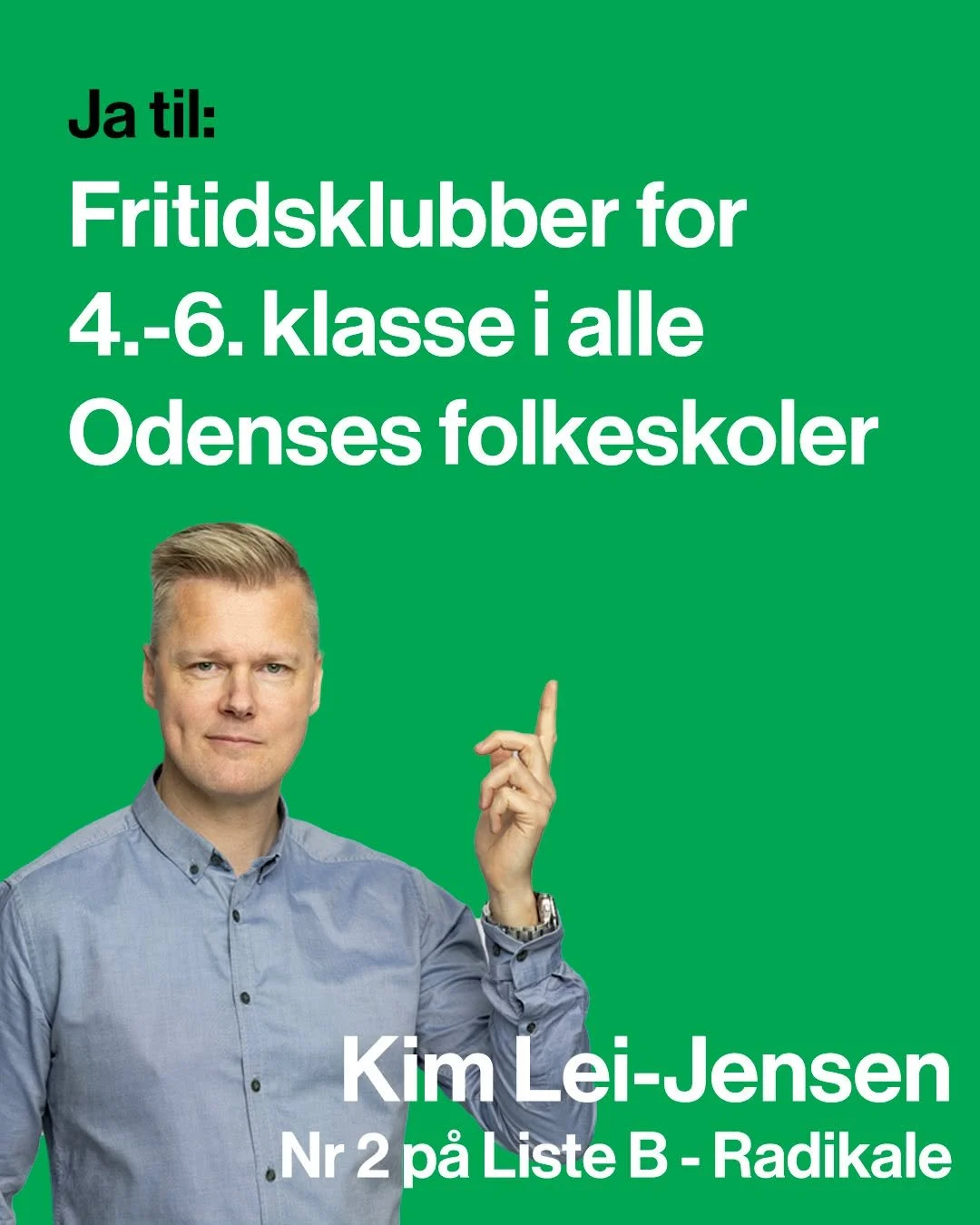 Ja til:

Fritidsklubber for 4.-6. klasse i alle Odenses folkeskoler

Kim Lei-Jensen
Nr 2 på Liste B - Radikale